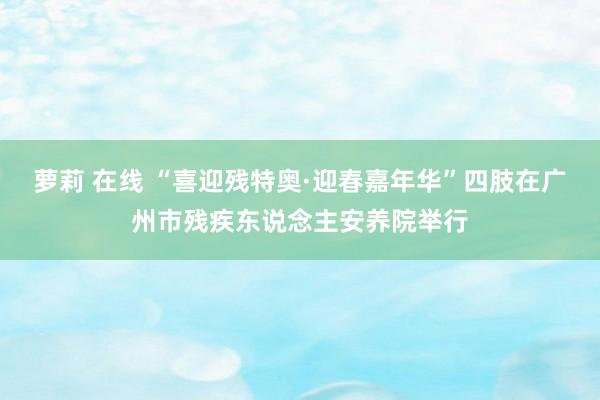 萝莉 在线 “喜迎残特奥·迎春嘉年华”四肢在广州市残疾东说念主安养院举行